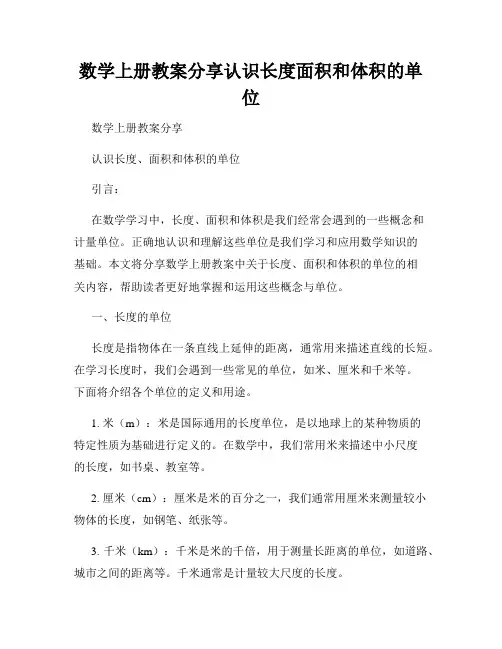 数学上册教案分享认识长度面积和体积的单位

数学上册教案分享

认识长度、面积和体积的单位

引言：

在数学学习中，长度、面积和体积是我们经常会遇到的一些概念和计量单位。正确地认识和理解这些单位是我们学习和应用数学知识的基础。本文将分享数学上册教案中关于长度、面积和体积的单位的相关内容，帮助读者更好地掌握和运用这些概念与单位。

一、长度的单位

长度是指物体在一条直线上延伸的距离，通常用来描述直线的长短。在学习长度时，我们会遇到一些常见的单位，如米、厘米和千米等。下面将介绍各个单位的定义和用途。

1. 米（m）：米是国际通用的长度单位，是以地球上的某种物质的特定性质为基础进行定义的。在数学中，我们常用米来描述中小尺度的长度，如书桌、教室等。

2. 厘米（cm）：厘米是米的百分之一，我们通常用厘米来测量较小物体的长度，如钢笔、纸张等。

3. 千米（km）：千米是米的千倍，用于测量长距离的单位，如道路、城市之间的距离等。千米通常是计量较大尺度的长度。